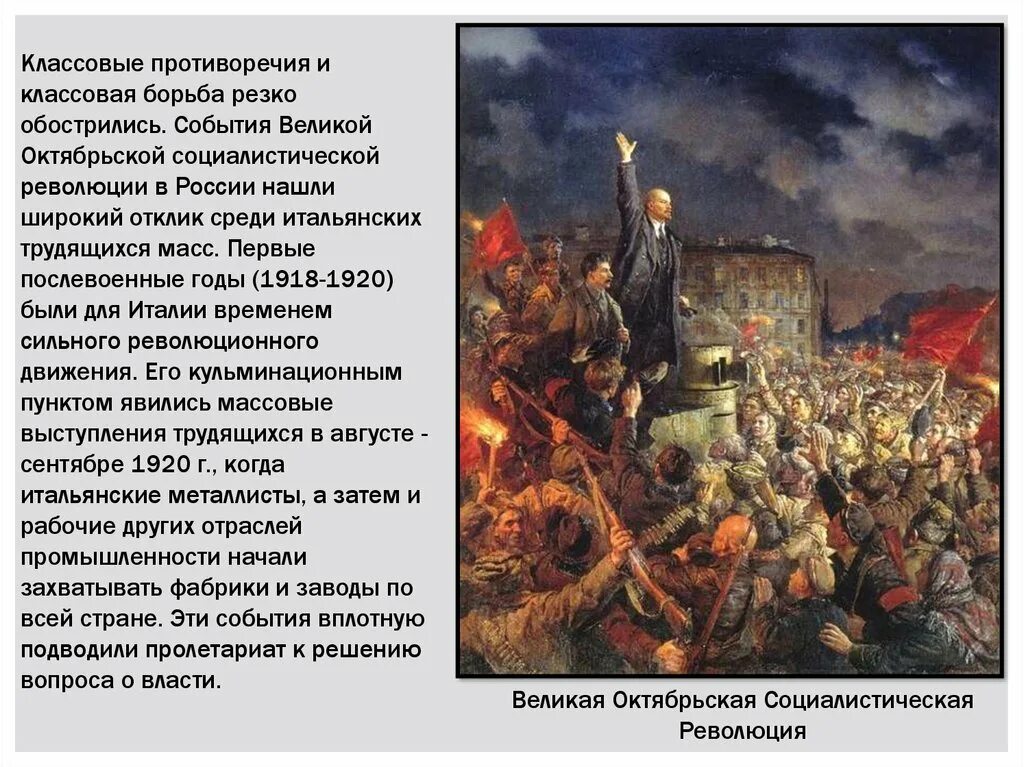 Классовые противоречия и классовая борьба резко обострились. События Великой Октябрьской социалистической революции в России нашли широкий отклик среди итальянских трудящихся масс. Первые послевоенные годы (1918-1920) были для Италии временем сильного революционного движения. Его кульминационным пунктом явились массовые выступления трудящихся в августе - сентябре 1920 г., когда итальянские металлисты, а затем и рабочие других отраслей промышленности начали захватывать фабрики и заводы по всей стране. Эти события вплотную подводили пролетариат к решению вопроса о власти.

Великая Октябрьская Социалистическая Революция